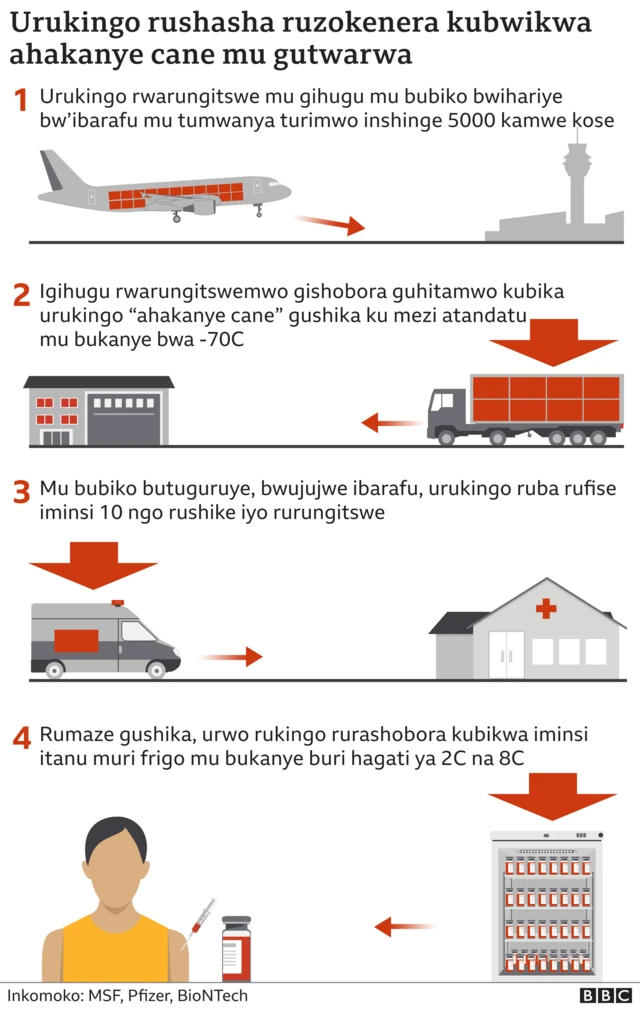 Urukingo rushasha ruzokenera kubwikwa ahakanye cane mu gutwarwa

1 Urukingo rwarungitswe mu gihugu mu bubiko bwihariye bw'ibarafu mu tumwanya turimwo inshinge 5000 kamwe kose

2 Igihugu rwarungitswemwo gishobora guhitamwo kubika urukingo "ahakanye cane" gushika ku mezi atandatu mu bukanye bwa -70C

3 Mu bubiko butuguruye, bwujujwe ibarafu, urukingo ruba rufise iminsi 10 ngo rushike iyo rurungitswe

4 Rumaze gushika, urwo rukingo rurashobora kubikwa iminsi itanu muri frigo mu bukanye buri hagati ya 2C na 8C

Inkomoko: MSF, Pfizer, BioNTech

BBC